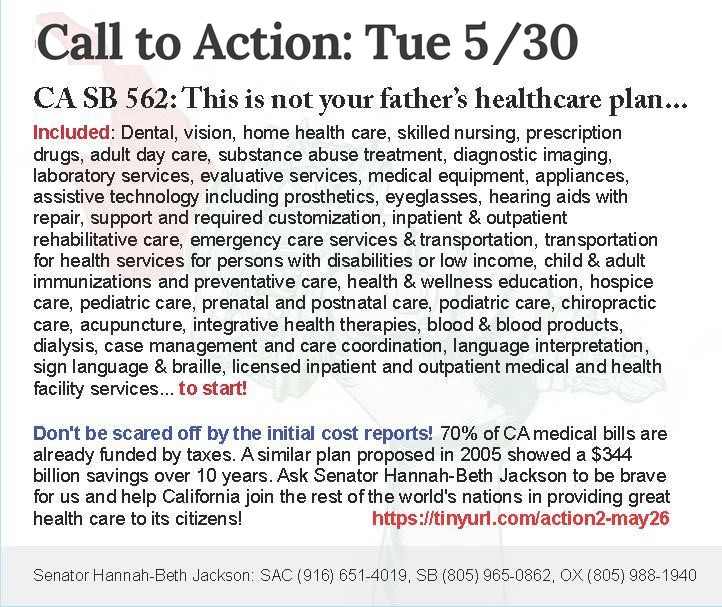 Call to Action: Tue 5/30

CA SB 562: This is not your father's healthcare plan...

Included: Dental, vision, home health care, skilled nursing, prescription drugs, adult day care, substance abuse treatment, diagnostic imaging, laboratory services, evaluative services, medical equipment, appliances, assistive technology including prosthetics, eyeglasses, hearing aids with repair, support and required customization, inpatient & outpatient rehabilitative care, emergency care services & transportation, transportation for health services for persons with disabilities or low income, child & adult immunizations and preventative care, health & wellness education, hospice care, pediatric care, prenatal and postnatal care, podiatric care, chiropractic care, acupuncture, integrative health therapies, blood & blood products, dialysis, case management and care coordination, language interpretation, sign language & braille, licensed inpatient and outpatient medical and health facility services... to start!

Don't be scared off by the initial cost reports! 70% of CA medical bills are already funded by taxes. A similar plan proposed in 2005 showed a $344 billion savings over 10 years. Ask Senator Hannah-Beth Jackson to be brave for us and help California join the rest of the world's nations in providing great health care to its citizens! https://tinyurl.com/action2-may26

Senator Hannah-Beth Jackson: SAC (916) 651-4019, SB (805) 965-0862, OX (805) 988-1940